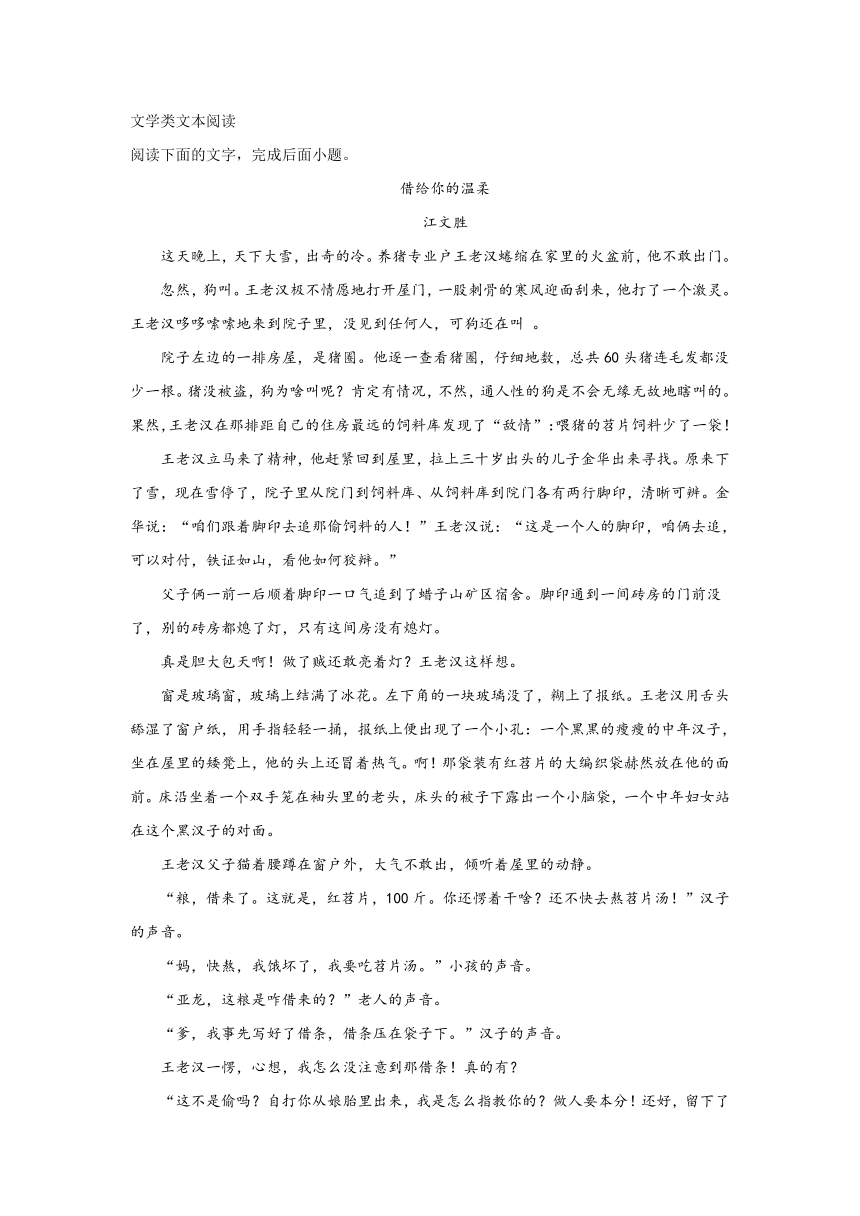 文学类文本阅读

阅读下面的文字，完成后面小题。

借给你的温柔

江文胜

这天晚上，天下大雪，出奇的冷。养猪专业户王老汉蜷缩在家里的火盆前，他不敢出门。

忽然，狗叫。王老汉极不情愿地打开屋门，一股刺骨的寒风迎面刮来，他打了一个激灵。王老汉哆哆嗦嗦地来到院子里，没见到任何人，可狗还在叫 。

院子左边的一排房屋，是猪圈。他逐一查看猪圈，仔细地数，总共60头猪连毛发都没少一根。猪没被盗，狗为啥叫呢？肯定有情况，不然，通人性的狗是不会无缘无故地瞎叫的。果然，王老汉在那排距自己的住房最远的饲料库发现了“敌情”：喂猪的苕片饲料少了一袋！

王老汉立马来了精神，他赶紧回到屋里，拉上三十岁出头的儿子金华出来寻找。原来下了雪，现在雪停了，院子里从院门到饲料库、从饲料库到院门各有两行脚印，清晰可辨。金华说：“咱们跟着脚印去追那偷饲料的人！”王老汉说：“这是一个人的脚印，咱俩去追，可以对付，铁证如山，看他如何狡辩。”

父子俩一前一后顺着脚印一口气追到了蜡子山矿区宿舍。脚印通到一间砖房的门前没了，别的砖房都熄了灯，只有这间房没有熄灯。

真是胆大包天啊！做了贼还敢亮着灯？王老汉这样想。

窗是玻璃窗，玻璃上结满了冰花。左下角的一块玻璃没了，糊上了报纸。王老汉用舌头舔湿了窗户纸，用手指轻轻一捅，报纸上便出现了一个小孔：一个黑黑的瘦瘦的中年汉子，坐在屋里的矮凳上，他的头上还冒着热气。啊！那袋装有红苕片的大编织袋赫然放在他的面前。床沿坐着一个双手笼在袖头里的老头，床头的被子下露出一个小脑袋，一个中年妇女站在这个黑汉子的对面。

王老汉父子猫着腰蹲在窗户外，大气不敢出，倾听着屋里的动静。

“粮，借来了。这就是，红苕片，100斤。你还愣着干啥？还不快去熬苕片汤！”汉子的声音。

“妈，快熬，我饿坏了，我要吃苕片汤。”小孩的声音。

“亚龙，这粮是咋借来的？”老人的声音。

“爹，我事先写好了借条，借条压在袋子下。”汉子的声音。

王老汉一愣，心想，我怎么没注意到那借条！真的有？

“这不是偷吗？自打你从娘胎里出来，我是怎么指教你的？做人要本分！还好，留下了